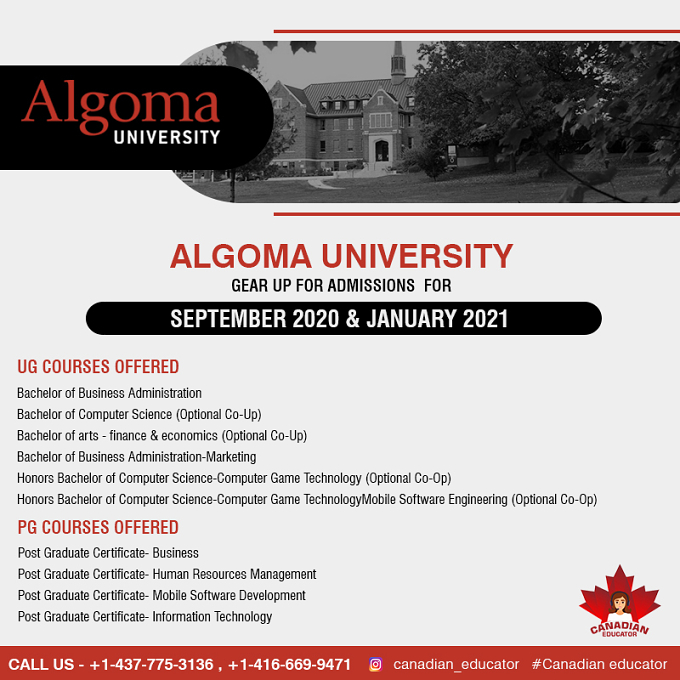 Algoma UNIVERSITY

ALGOMA UNIVERSITY

GEAR UP FOR ADMISSIONS FOR

SEPTEMBER 2020 & JANUARY 2021

UG COURSES OFFERED

Bachelor of Business Administration

Bachelor of Computer Science (Optional Co-Up)

Bachelor of arts - finance & economics (Optional Co-Up)

Bachelor of Business Administration-Marketing

Honors Bachelor of Computer Science-Computer Game Technology (Optional Co-Op)

Honors Bachelor of Computer Science-Computer Game TechnologyMobile Software Engineering (Optional Co-Op)

PG COURSES OFFERED

Post Graduate Certificate- Business

Post Graduate Certificate- Human Resources Management

Post Graduate Certificate- Mobile Software Development

Post Graduate Certificate- Information Technology

CANADIAN EDUCATOR

CALL US - +1-437-775-3136 , +1-416-669-9471 canadian_educator #Canadian educator